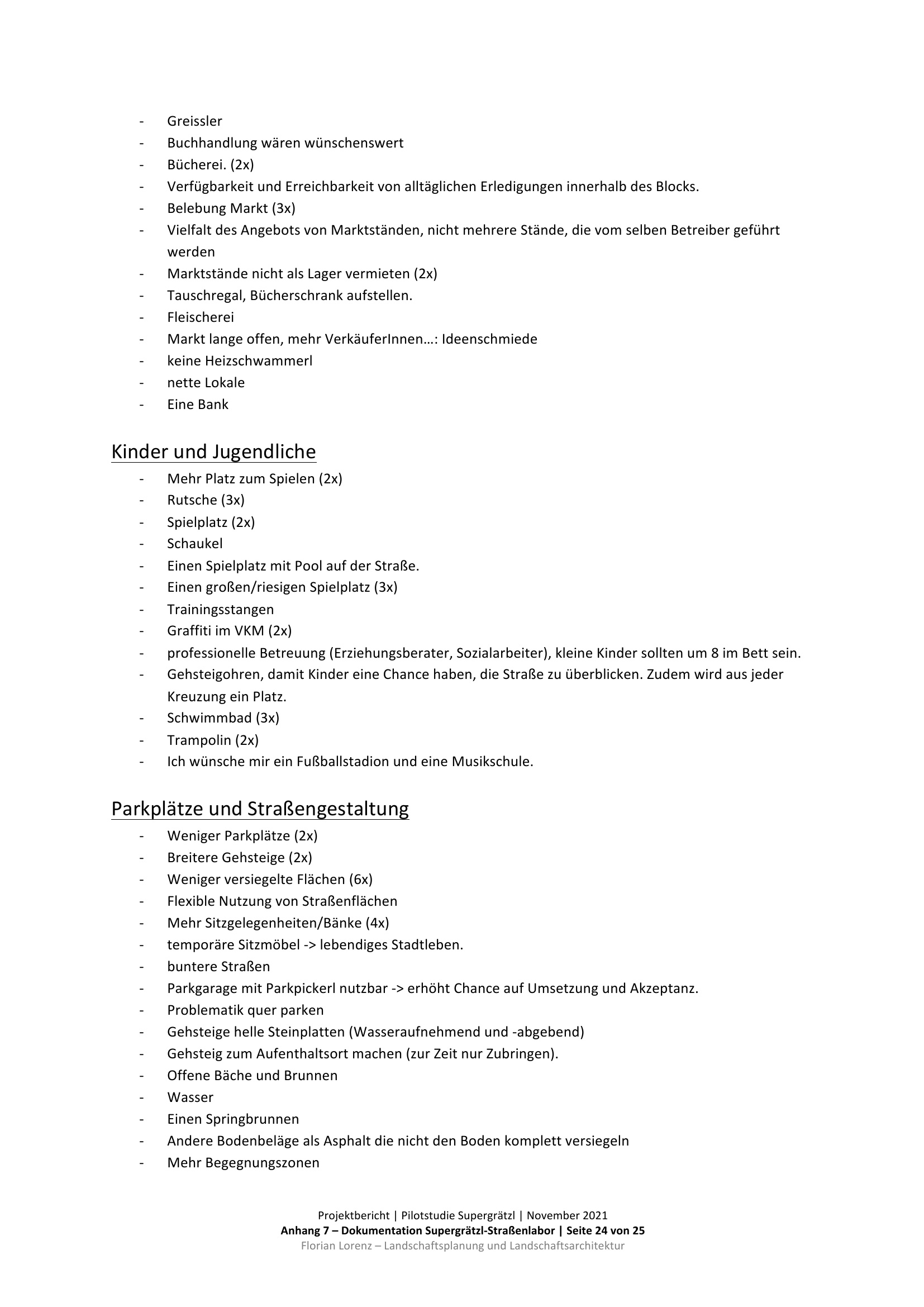 - Greissler
- Buchhandlung wären wünschenswert
- Bücherei. (2x)
- Verfügbarkeit und Erreichbarkeit von alltäglichen Erledigungen innerhalb des Blocks.
- Belebung Markt (3x)
- Vielfalt des Angebots von Marktständen, nicht mehrere Stände, die vom selben Betreiber geführt werden
- Marktstände nicht als Lager vermieten (2x)
- Tauschregal, Bücherschrank aufstellen.
- Fleischerei
- Markt lange offen, mehr VerkäuferInnen…: Ideenschmiede
- keine Heizschwammerl
- nette Lokale
- Eine Bank

Kinder und Jugendliche
- Mehr Platz zum Spielen (2x)
- Rutsche (3x)
- Spielplatz (2x)
- Schaukel
- Einen Spielplatz mit Pool auf der Straße.
- Einen großen/riesigen Spielplatz (3x)
- Trainingsstangen
- Graffiti im VKM (2x)
- professionelle Betreuung (Erziehungsberater, Sozialarbeiter), kleine Kinder sollten um 8 im Bett sein.
- Gehsteigohren, damit Kinder eine Chance haben, die Straße zu überblicken. Zudem wird aus jeder Kreuzung ein Platz.
- Schwimmbad (3x)
- Trampolin (2x)
- Ich wünsche mir ein Fußballstadion und eine Musikschule.

Parkplätze und Straßengestaltung
- Weniger Parkplätze (2x)
- Breitere Gehsteige (2x)
- Weniger versiegelte Flächen (6x)
- Flexible Nutzung von Straßenflächen
- Mehr Sitzgelegenheiten/Bänke (4x)
- temporäre Sitzmöbel -> lebendiges Stadtleben.
- buntere Straßen
- Parkgarage mit Parkpickerl nutzbar -> erhöht Chance auf Umsetzung und Akzeptanz.
- Problematik quer parken
- Gehsteige helle Steinplatten (Wasseraufnehmend und -abgebend)
- Gehsteig zum Aufenthaltsort machen (zur Zeit nur Zubringen).
- Offene Bäche und Brunnen
- Wasser
- Einen Springbrunnen
- Andere Bodenbeläge als Asphalt die nicht den Boden komplett versiegeln
- Mehr Begegnungszonen

Projektbericht | Pilotstudie Supergrätzl | November 2021
Anhang 7 – Dokumentation Supergrätzl-Straßenlabor | Seite 24 von 25
Florian Lorenz – Landschaftsplanung und Landschaftsarchitektur